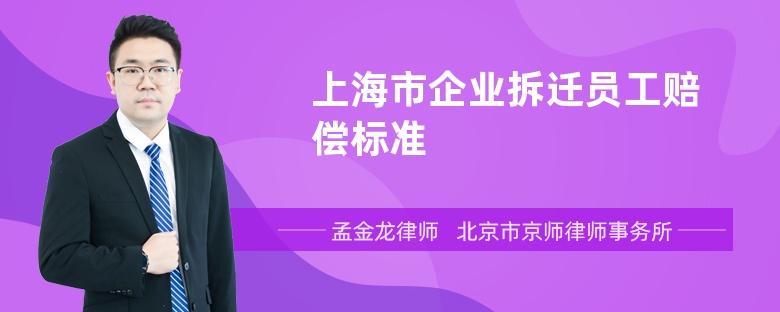 上海市企业拆迁员工赔偿标准

孟金龙律师　北京市京师律师事务所